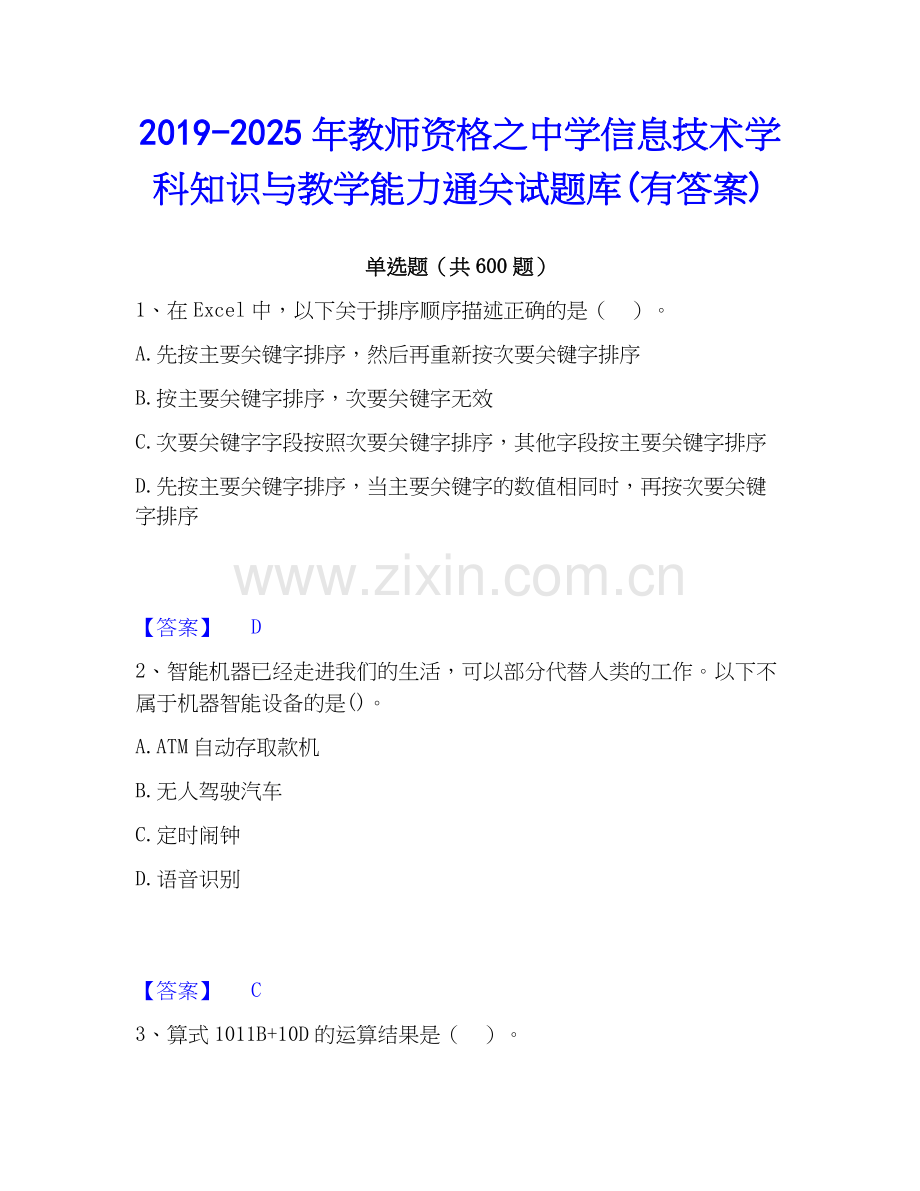 2019-2025年教师资格之中学信息技术学科知识与教学能力通关试题库(有答案)

单选题（共600题）

1、在Excel中，以下关于排序顺序描述正确的是（ ）。

A.先按主要关键字排序，然后再重新按次要关键字排序

B.按主要关键字排序，次要关键字无效

C.次要关键字字段按照次要关键字排序，其他字段按主要关键字排序

D.先按主要关键字排序，当主要关键字的数值相同时，再按次要关键字排序

【答案】 D

2、智能机器已经走进我们的生活，可以部分代替人类的工作。以下不属于机器智能设备的是()。

A.ATM自动存取款机

B.无人驾驶汽车

C.定时闹钟

D.语音识别

【答案】 C

3、算式1011B+10D的运算结果是（ ）。

www.zixin.com.cn